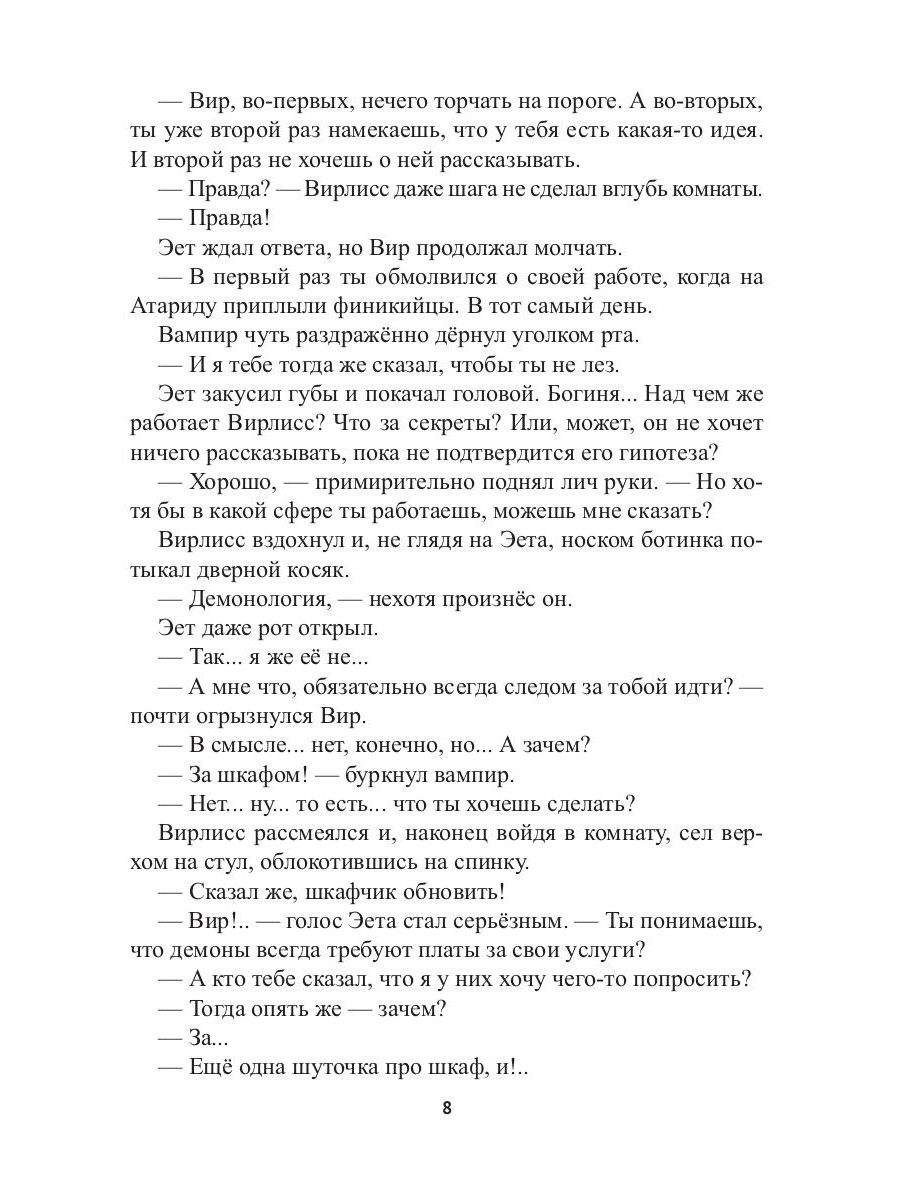 — Вир, во-первых, нечего торчать на пороге. А во-вторых, ты уже второй раз намекаешь, что у тебя есть какая-то идея. И второй раз не хочешь о ней рассказывать.

— Правда? — Вирлисс даже шага не сделал вглубь комнаты.

— Правда!

Эет ждал ответа, но Вир продолжал молчать.

— В первый раз ты обмолвился о своей работе, когда на Атариду приплыли финикийцы. В тот самый день.

Вампир чуть раздражённо дёрнул уголком рта.

— И я тебе тогда же сказал, чтобы ты не лез.

Эет закусил губы и покачал головой. Богиня... Над чем же работает Вирлисс? Что за секреты? Или, может, он не хочет ничего рассказывать, пока не подтвердится его гипотеза?

— Хорошо, — примирительно поднял лич руки. — Но хотя бы в какой сфере ты работаешь, можешь мне сказать?

Вирлисс вздохнул и, не глядя на Эета, носком ботинка потыкал дверной косяк.

— Демонология, — нехотя произнёс он.

Эет даже рот открыл.

— Так... я же её не...

— А мне что, обязательно всегда следом за тобой идти? — почти огрызнулся Вир.

— В смысле... нет, конечно, но... А зачем?

— За шкафом! — буркнул вампир.

— Нет... ну... то есть... что ты хочешь сделать?

Вирлисс рассмеялся и, наконец войдя в комнату, сел верхом на стул, облокотившись на спинку.

— Сказал же, шкафчик обновить!

— Вир!.. — голос Эета стал серьёзным. — Ты понимаешь, что демоны всегда требуют платы за свои услуги?

— А кто тебе сказал, что я у них хочу чего-то попросить?

— Тогда опять же — зачем?

— За...

— Ещё одна шуточка про шкаф, и!..

8